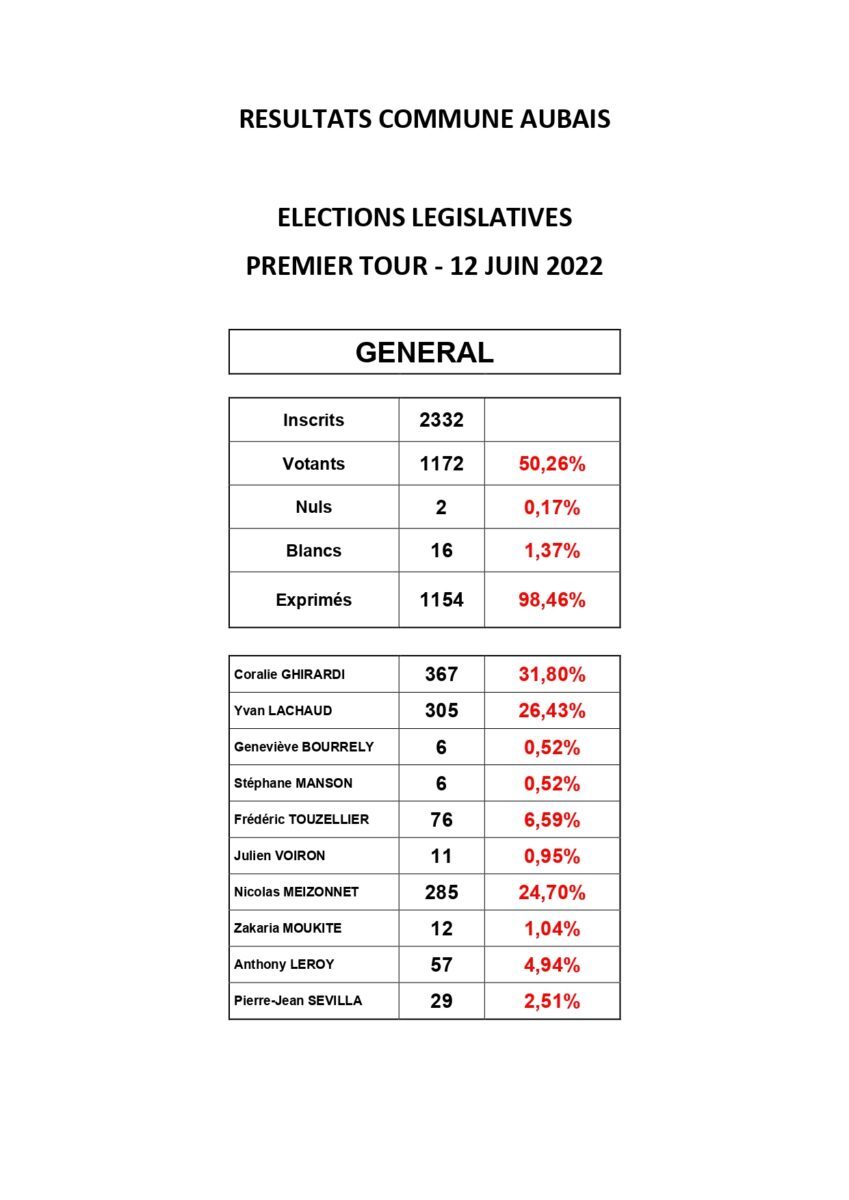 RESULTATS COMMUNE AUBAIS

ELECTIONS LEGISLATIVES
PREMIER TOUR - 12 JUIN 2022

GENERAL

| Inscrits | 2332 | |
|---|---|---|
| Votants | 1172 | 50,26% |
| Nuls | 2 | 0,17% |
| Blancs | 16 | 1,37% |
| Exprimés | 1154 | 98,46% |

| Coralie GHIRARDI | 367 | 31,80% |
|---|---|---|
| Yvan LACHAUD | 305 | 26,43% |
| Geneviève BOURRELY | 6 | 0,52% |
| Stéphane MANSON | 6 | 0,52% |
| Frédéric TOUZELLIER | 76 | 6,59% |
| Julien VOIRON | 11 | 0,95% |
| Nicolas MEIZONNET | 285 | 24,70% |
| Zakaria MOUKITE | 12 | 1,04% |
| Anthony LEROY | 57 | 4,94% |
| Pierre-Jean SEVILLA | 29 | 2,51% |